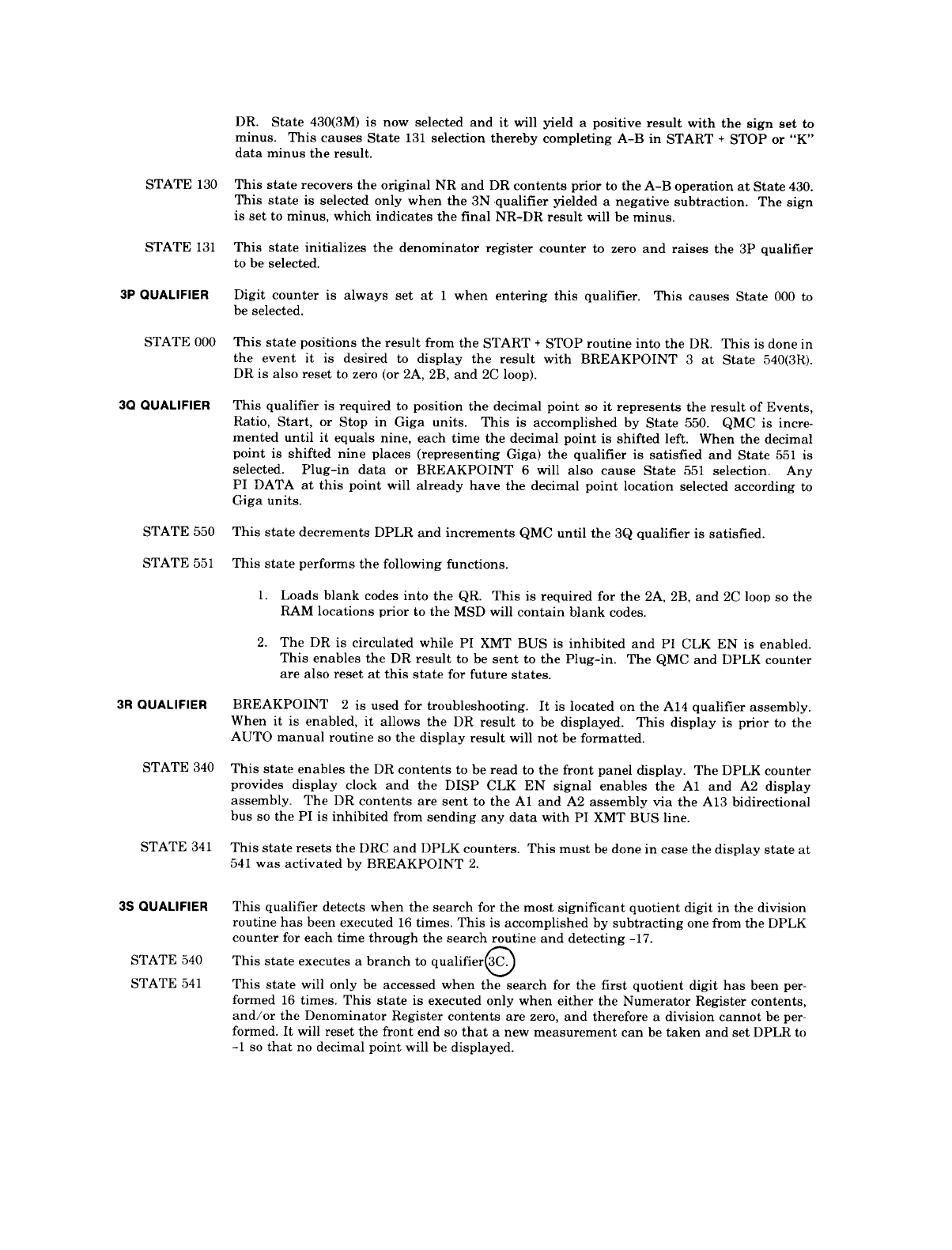 DR. State 430(3M) is now selected and it will yield a positive result with the sign set to minus. This causes State 131 selection thereby completing A-B in START + STOP or "K" data minus the result.

STATE 130 This state recovers the original NR and DR contents prior to the A-B operation at State 430. This state is selected only when the 3N qualifier yielded a negative subtraction. The sign is set to minus, which indicates the final NR-DR result will be minus.

STATE 131 This state initializes the denominator register counter to zero and raises the 3P qualifier to be selected.

3P QUALIFIER Digit counter is always set at 1 when entering this qualifier. This causes State 000 to be selected.

STATE 000 This state positions the result from the START + STOP routine into the DR. This is done in the event it is desired to display the result with BREAKPOINT 3 at State 540(3R). DR is also reset to zero (or 2A, 2B, and 2C loop).

3Q QUALIFIER This qualifier is required to position the decimal point so it represents the result of Events, Ratio, Start, or Stop in Giga units. This is accomplished by State 550. QMC is incremented until it equals nine, each time the decimal point is shifted left. When the decimal point is shifted nine places (representing Giga) the qualifier is satisfied and State 551 is selected. Plug-in data or BREAKPOINT 6 will also cause State 551 selection. Any PI DATA at this point will already have the decimal point location selected according to Giga units.

STATE 550 This state decrements DPLR and increments QMC until the 3Q qualifier is satisfied.

STATE 551 This state performs the following functions.

1. Loads blank codes into the QR. This is required for the 2A, 2B, and 2C loop so the RAM locations prior to the MSD will contain blank codes.

2. The DR is circulated while PI XMT BUS is inhibited and PI CLK EN is enabled. This enables the DR result to be sent to the Plug-in. The QMC and DPLK counter are also reset at this state for future states.

3R QUALIFIER BREAKPOINT 2 is used for troubleshooting. It is located on the A14 qualifier assembly. When it is enabled, it allows the DR result to be displayed. This display is prior to the AUTO manual routine so the display result will not be formatted.

STATE 340 This state enables the DR contents to be read to the front panel display. The DPLK counter provides display clock and the DISP CLK EN signal enables the A1 and A2 display assembly. The DR contents are sent to the A1 and A2 assembly via the A13 bidirectional bus so the PI is inhibited from sending any data with PI XMT BUS line.

STATE 341 This state resets the DRC and DPLK counters. This must be done in case the display state at 541 was activated by BREAKPOINT 2.

3S QUALIFIER This qualifier detects when the search for the most significant quotient digit in the division routine has been executed 16 times. This is accomplished by subtracting one from the DPLK counter for each time through the search routine and detecting -17.

STATE 540 This state executes a branch to qualifier 3C.

STATE 541 This state will only be accessed when the search for the first quotient digit has been performed 16 times. This state is executed only when either the Numerator Register contents, and/or the Denominator Register contents are zero, and therefore a division cannot be performed. It will reset the front end so that a new measurement can be taken and set DPLR to -1 so that no decimal point will be displayed.